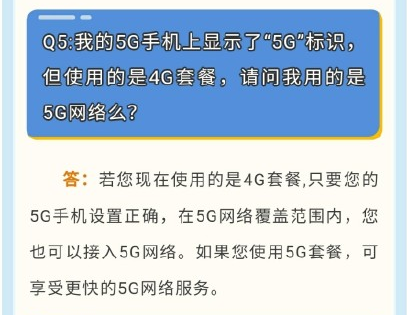 Q5:我的5G手机上显示了“5G”标识，但使用的是4G套餐，请问我用的是5G网络么？

答：若您现在使用的是4G套餐,只要您的5G手机设置正确，在5G网络覆盖范围内，您也可以接入5G网络。如果您使用5G套餐，可享受更快的5G网络服务。